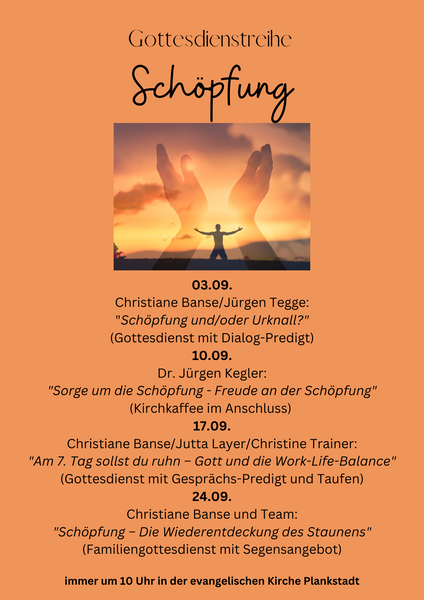 Gottesdienstreihe

Schöpfung

03.09.
Christiane Banse/Jürgen Tegge:
"Schöpfung und/oder Urknall?"
(Gottesdienst mit Dialog-Predigt)

10.09.
Dr. Jürgen Kegler:
"Sorge um die Schöpfung - Freude an der Schöpfung"
(Kirchkaffee im Anschluss)

17.09.
Christiane Banse/Jutta Layer/Christine Trainer:
"Am 7. Tag sollst du ruhn – Gott und die Work-Life-Balance"
(Gottesdienst mit Gesprächs-Predigt und Taufen)

24.09.
Christiane Banse und Team:
"Schöpfung – Die Wiederentdeckung des Staunens"
(Familiengottesdienst mit Segensangebot)

immer um 10 Uhr in der evangelischen Kirche Plankstadt